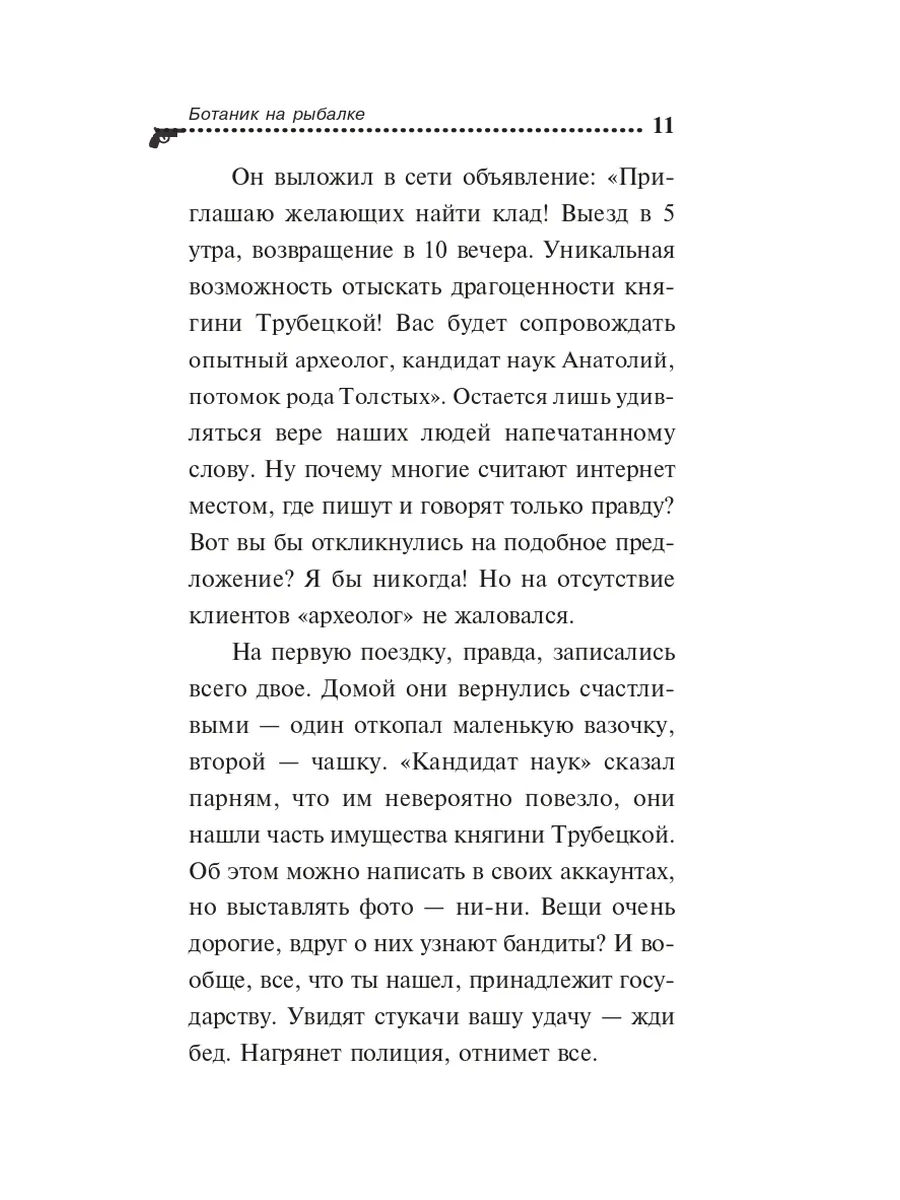 Ботаник на рыбалке 11

Он выложил в сети объявление: «Приглашаю желающих найти клад! Выезд в 5 утра, возвращение в 10 вечера. Уникальная возможность отыскать драгоценности княгини Трубецкой! Вас будет сопровождать опытный археолог, кандидат наук Анатолий, потомок рода Толстых». Остается лишь удивляться вере наших людей напечатанному слову. Ну почему многие считают интернет местом, где пишут и говорят только правду? Вот вы бы откликнулись на подобное предложение? Я бы никогда! Но на отсутствие клиентов «археолог» не жаловался.

На первую поездку, правда, записались всего двое. Домой они вернулись счастливыми — один откопал маленькую вазочку, второй — чашку. «Кандидат наук» сказал парням, что им невероятно повезло, они нашли часть имущества княгини Трубецкой. Об этом можно написать в своих аккаунтах, но выставлять фото — ни-ни. Вещи очень дорогие, вдруг о них узнают бандиты? И вообще, все, что ты нашел, принадлежит государству. Увидят стукачи вашу удачу — жди бед. Нагрянет полиция, отнимет все.